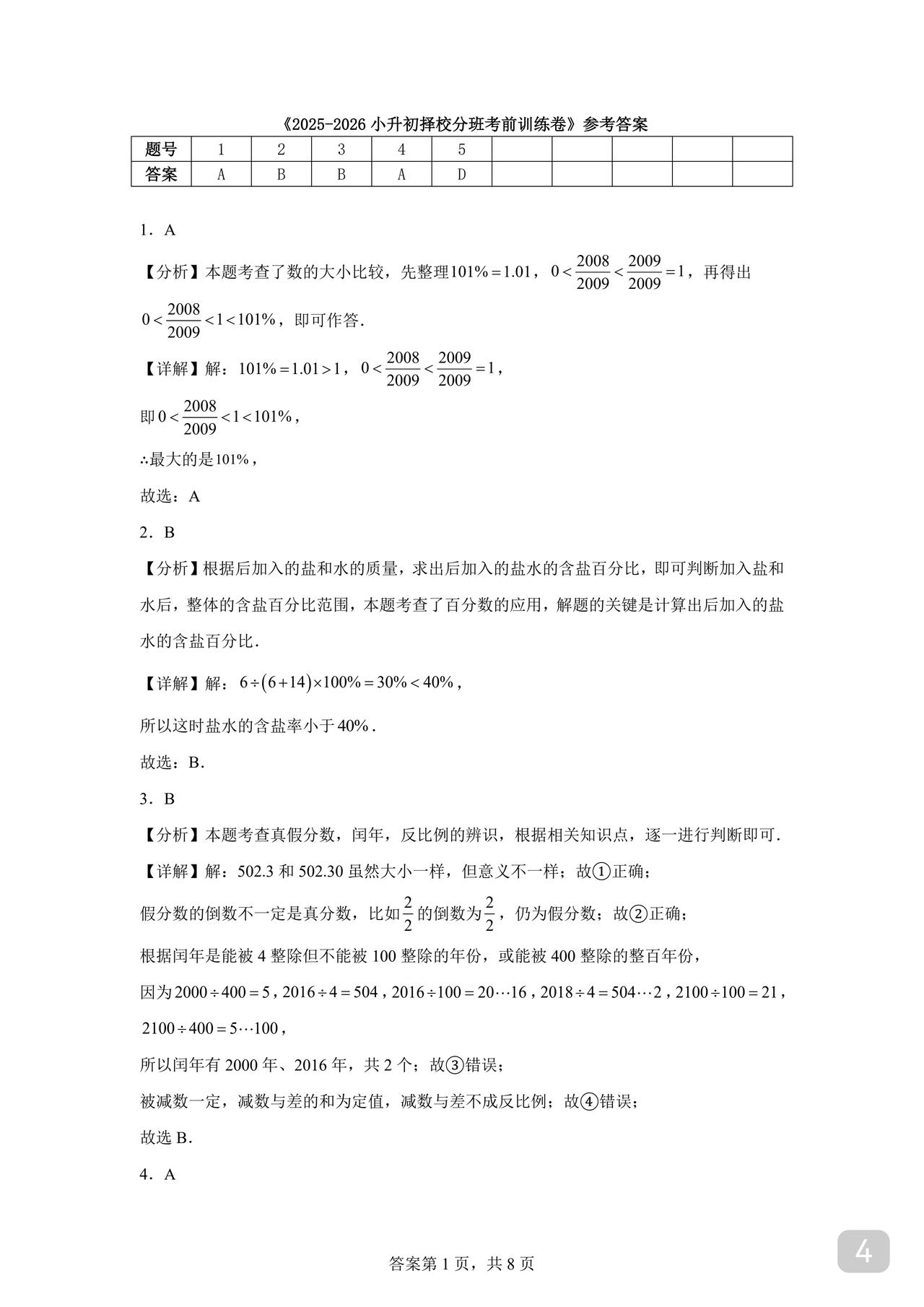 《2025-2026 小升初择校分班考前训练卷》参考答案

| 题号 | 1 | 2 | 3 | 4 | 5 | | | | | |
|---|---|---|---|---|---|---|---|---|---|---|
| 答案 | A | B | B | A | D | | | | | |

1．A

【分析】本题考查了数的大小比较，先整理$101\%=1.01$，$0<\frac{2008}{2009}<\frac{2009}{2009}=1$，再得出$0<\frac{2008}{2009}<1<101\%$，即可作答．

【详解】解：$101\%=1.01>1$，$0<\frac{2008}{2009}<\frac{2009}{2009}=1$，

即$0<\frac{2008}{2009}<1<101\%$，

∴最大的是$101\%$，

故选：A

2．B

【分析】根据后加入的盐和水的质量，求出后加入的盐水的含盐百分比，即可判断加入盐和水后，整体的含盐百分比范围，本题考查了百分数的应用，解题的关键是计算出后加入的盐水的含盐百分比．

【详解】解：$6\div(6+14)\times100\%=30\%<40\%$，

所以这时盐水的含盐率小于$40\%$．

故选：B．

3．B

【分析】本题考查真假分数，闰年，反比例的辨识，根据相关知识点，逐一进行判断即可．

【详解】解：502.3 和 502.30 虽然大小一样，但意义不一样；故①正确；

假分数的倒数不一定是真分数，比如$\frac{2}{2}$的倒数为$\frac{2}{2}$，仍为假分数；故②正确；

根据闰年是能被 4 整除但不能被 100 整除的年份，或能被 400 整除的整百年份，

因为$2000\div400=5$，$2016\div4=504$，$2016\div100=20\cdots16$，$2018\div4=504\cdots2$，$2100\div100=21$，$2100\div400=5\cdots100$，

所以闰年有 2000 年、2016 年，共 2 个；故③错误；

被减数一定，减数与差的和为定值，减数与差不成反比例；故④错误；

故选 B．

4．A

答案第 1 页，共 8 页

4